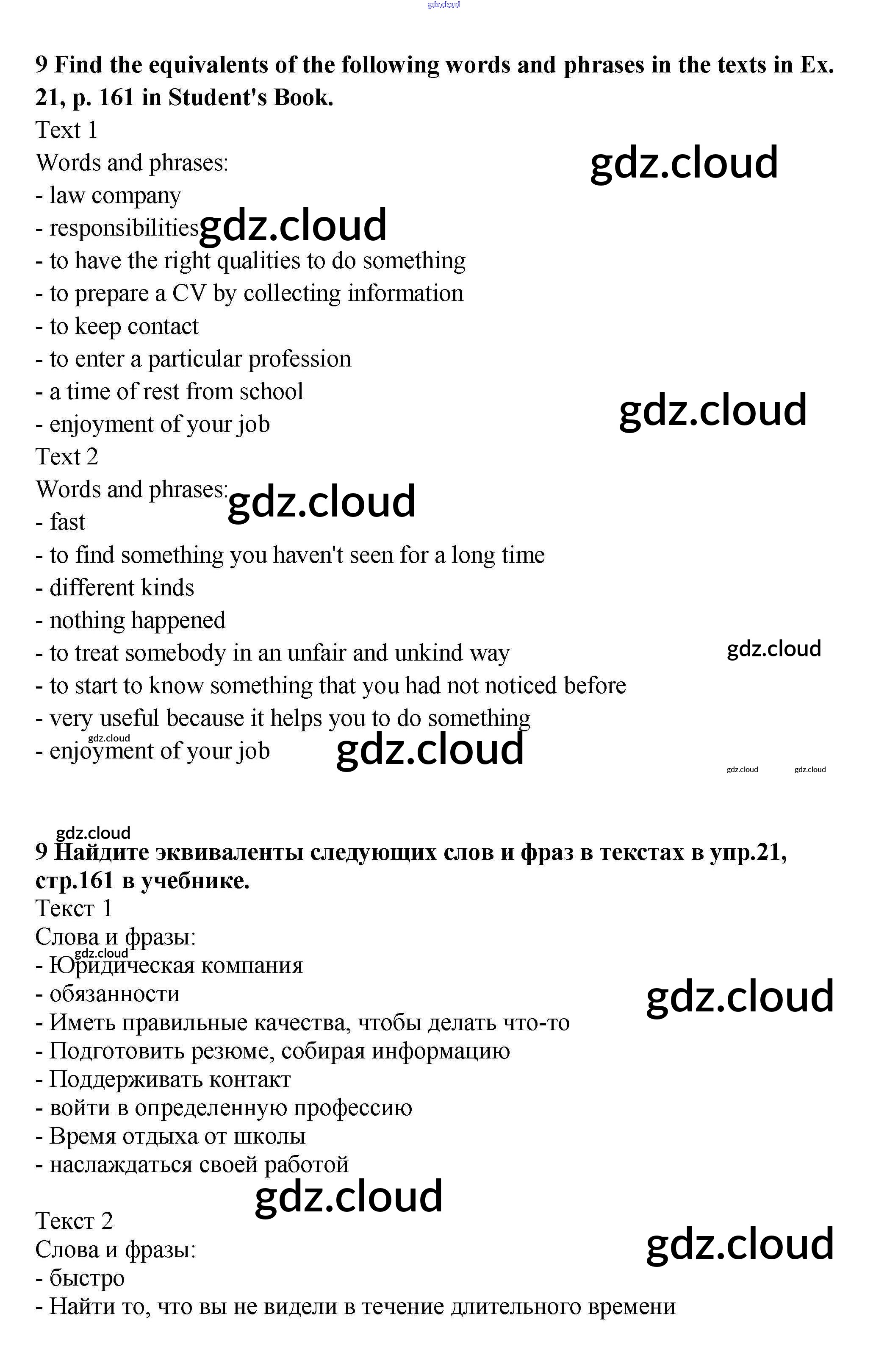 gdz.cloud

9 Find the equivalents of the following words and phrases in the texts in Ex. 21, p. 161 in Student's Book.
Text 1
Words and phrases:
gdz.cloud
- law company
- responsibilities gdz.cloud
- to have the right qualities to do something
- to prepare a CV by collecting information
- to keep contact
- to enter a particular profession
- a time of rest from school
gdz.cloud
- enjoyment of your job
Text 2
Words and phrases: gdz.cloud
- fast
- to find something you haven't seen for a long time
- different kinds
- nothing happened
- to treat somebody in an unfair and unkind way
gdz.cloud
- to start to know something that you had not noticed before
- very useful because it helps you to do something
gdz.cloud
- enjoyment of your job gdz.cloud
gdz.cloud gdz.cloud

gdz.cloud
9 Найдите эквиваленты следующих слов и фраз в текстах в упр.21, стр.161 в учебнике.
Текст 1
Слова и фразы:
gdz.cloud
- Юридическая компания
- обязанности
gdz.cloud
- Иметь правильные качества, чтобы делать что-то
- Подготовить резюме, собирая информацию
- Поддерживать контакт
- войти в определенную профессию
- Время отдыха от школы
- наслаждаться своей работой
gdz.cloud
Текст 2
Слова и фразы:
gdz.cloud
- быстро
- Найти то, что вы не видели в течение длительного времени